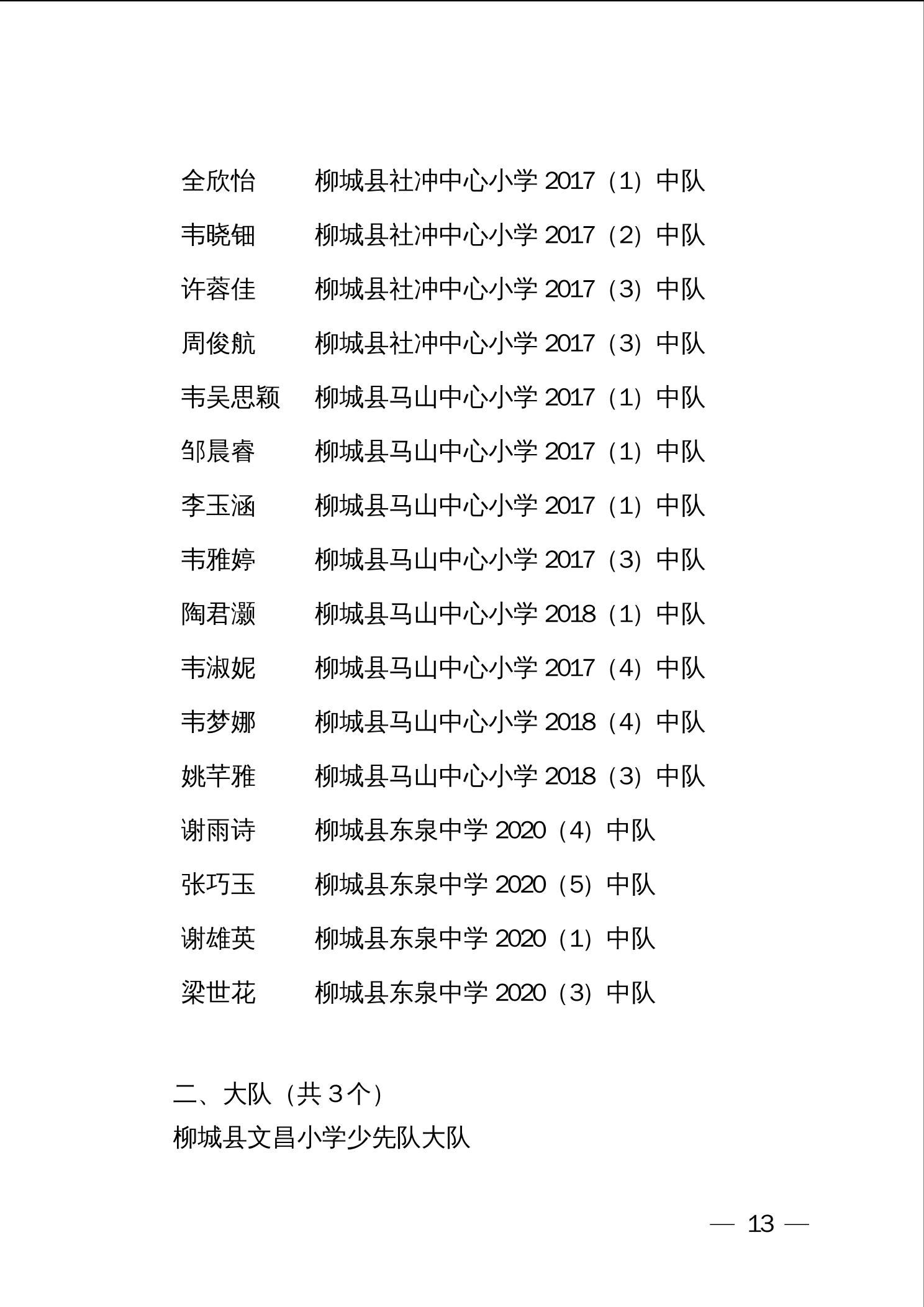 全欣怡　　柳城县社冲中心小学 2017（1）中队

韦晓钿　　柳城县社冲中心小学 2017（2）中队

许蓉佳　　柳城县社冲中心小学 2017（3）中队

周俊航　　柳城县社冲中心小学 2017（3）中队

韦吴思颖　柳城县马山中心小学 2017（1）中队

邹晨睿　　柳城县马山中心小学 2017（1）中队

李玉涵　　柳城县马山中心小学 2017（1）中队

韦雅婷　　柳城县马山中心小学 2017（3）中队

陶君灏　　柳城县马山中心小学 2018（1）中队

韦淑妮　　柳城县马山中心小学 2017（4）中队

韦梦娜　　柳城县马山中心小学 2018（4）中队

姚芊雅　　柳城县马山中心小学 2018（3）中队

谢雨诗　　柳城县东泉中学 2020（4）中队

张巧玉　　柳城县东泉中学 2020（5）中队

谢雄英　　柳城县东泉中学 2020（1）中队

梁世花　　柳城县东泉中学 2020（3）中队

二、大队（共 3 个）

柳城县文昌小学少先队大队

— 13 —